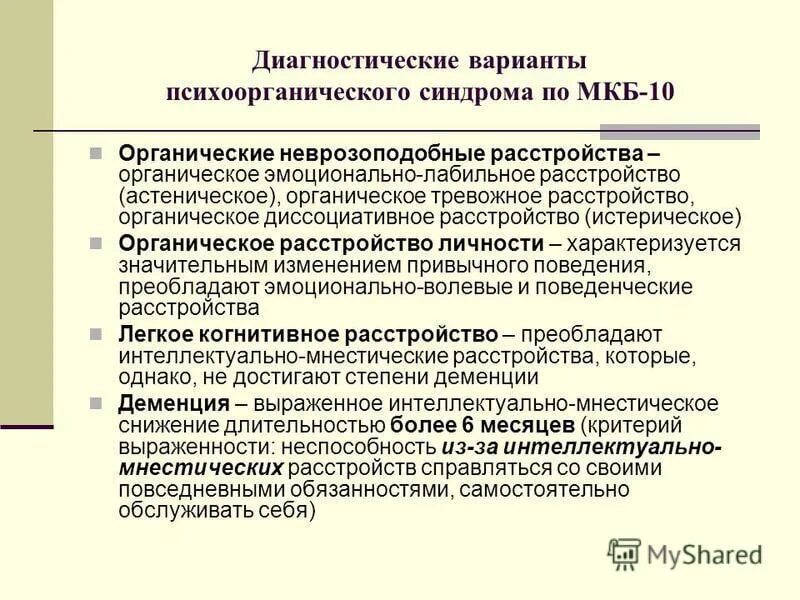 Диагностические варианты психоорганического синдрома по МКБ-10

Органические неврозоподобные расстройства – органическое эмоционально-лабильное расстройство (астеническое), органическое тревожное расстройство, органическое диссоциативное расстройство (истерическое)

Органическое расстройство личности – характеризуется значительным изменением привычного поведения, преобладают эмоционально-волевые и поведенческие расстройства

Легкое когнитивное расстройство – преобладают интеллектуально-мнестические расстройства, которые, однако, не достигают степени деменции

Деменция – выраженное интеллектуально-мнестическое снижение длительностью более 6 месяцев (критерий выраженности: неспособность из-за интеллектуально-мнестических расстройств справляться со своими повседневными обязанностями, самостоятельно обслуживать себя)

MyShared